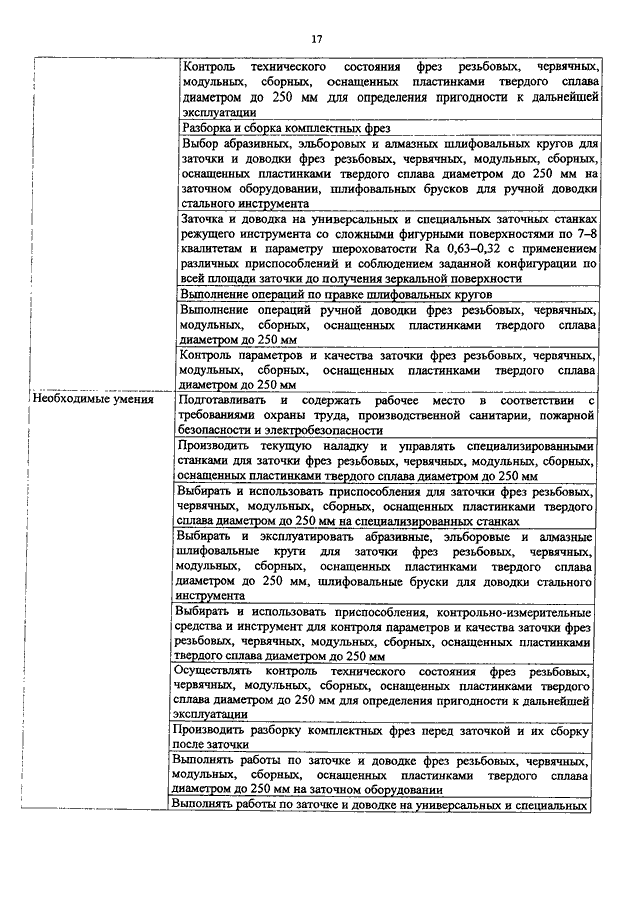 17

| | |
|---|---|
| | Контроль технического состояния фрез резьбовых, червячных, модульных, сборных, оснащенных пластинками твердого сплава диаметром до 250 мм для определения пригодности к дальнейшей эксплуатации |
| | Разборка и сборка комплектных фрез |
| | Выбор абразивных, эльборовых и алмазных шлифовальных кругов для заточки и доводки фрез резьбовых, червячных, модульных, сборных, оснащенных пластинками твердого сплава диаметром до 250 мм на заточном оборудовании, шлифовальных брусков для ручной доводки стального инструмента |
| | Заточка и доводка на универсальных и специальных заточных станках режущего инструмента со сложными фигурными поверхностями по 7–8 квалитетам и параметру шероховатости Ra 0,63–0,32 с применением различных приспособлений и соблюдением заданной конфигурации по всей площади заточки до получения зеркальной поверхности |
| | Выполнение операций по правке шлифовальных кругов |
| | Выполнение операций ручной доводки фрез резьбовых, червячных, модульных, сборных, оснащенных пластинками твердого сплава диаметром до 250 мм |
| | Контроль параметров и качества заточки фрез резьбовых, червячных, модульных, сборных, оснащенных пластинками твердого сплава диаметром до 250 мм |
| Необходимые умения | Подготавливать и содержать рабочее место в соответствии с требованиями охраны труда, производственной санитарии, пожарной безопасности и электробезопасности |
| | Производить текущую наладку и управлять специализированными станками для заточки фрез резьбовых, червячных, модульных, сборных, оснащенных пластинками твердого сплава диаметром до 250 мм |
| | Выбирать и использовать приспособления для заточки фрез резьбовых, червячных, модульных, сборных, оснащенных пластинками твердого сплава диаметром до 250 мм на специализированных станках |
| | Выбирать и эксплуатировать абразивные, эльборовые и алмазные шлифовальные круги для заточки фрез резьбовых, червячных, модульных, сборных, оснащенных пластинками твердого сплава диаметром до 250 мм, шлифовальные бруски для доводки стального инструмента |
| | Выбирать и использовать приспособления, контрольно-измерительные средства и инструмент для контроля параметров и качества заточки фрез резьбовых, червячных, модульных, сборных, оснащенных пластинками твердого сплава диаметром до 250 мм |
| | Осуществлять контроль технического состояния фрез резьбовых, червячных, модульных, сборных, оснащенных пластинками твердого сплава диаметром до 250 мм для определения пригодности к дальнейшей эксплуатации |
| | Производить разборку комплектных фрез перед заточкой и их сборку после заточки |
| | Выполнять работы по заточке и доводке фрез резьбовых, червячных, модульных, сборных, оснащенных пластинками твердого сплава диаметром до 250 мм на заточном оборудовании |
| | Выполнять работы по заточке и доводке на универсальных и специальных |